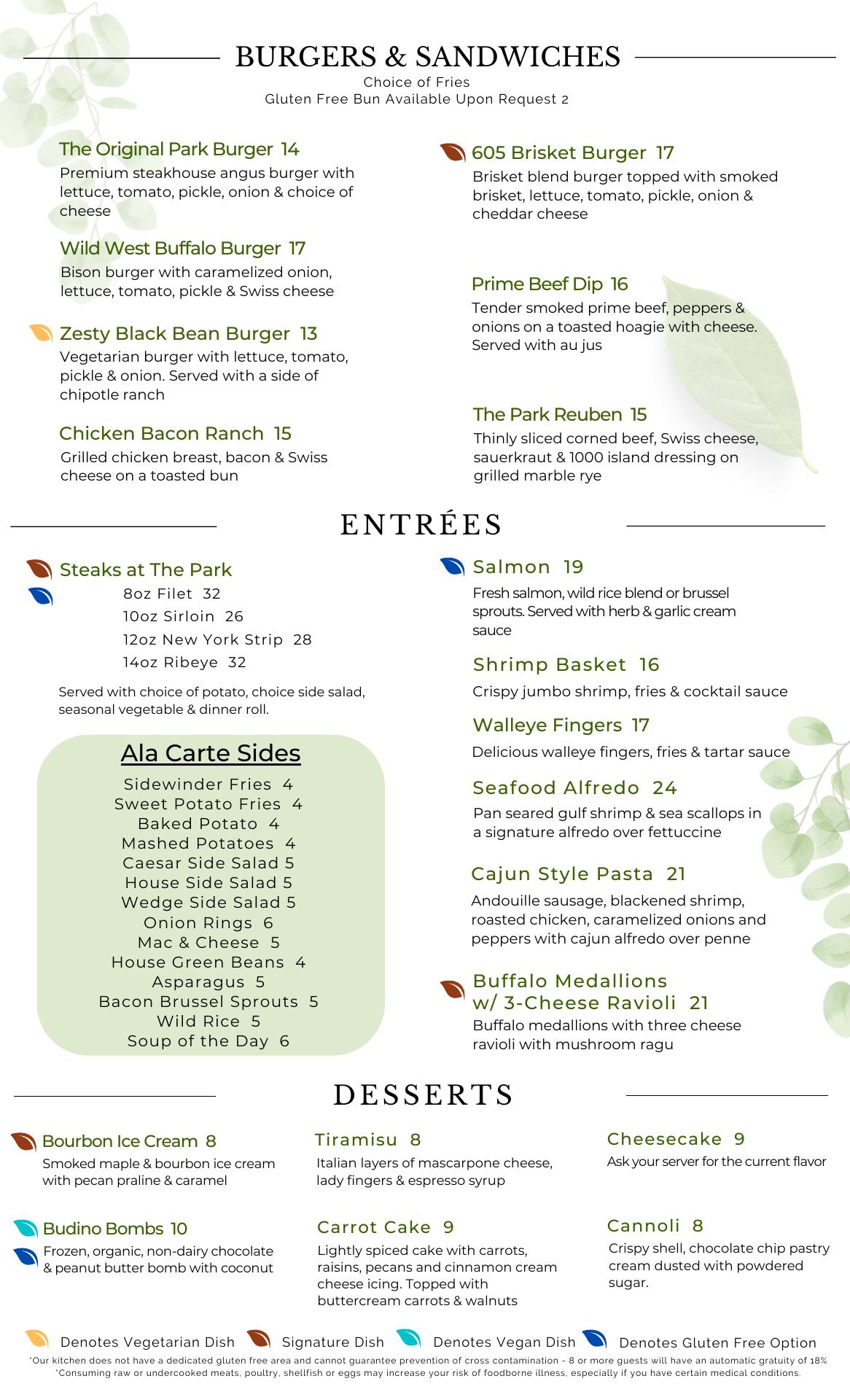 BURGERS & SANDWICHES
Choice of Fries
Gluten Free Bun Available Upon Request 2

The Original Park Burger 14
Premium steakhouse angus burger with lettuce, tomato, pickle, onion & choice of cheese

Wild West Buffalo Burger 17
Bison burger with caramelized onion, lettuce, tomato, pickle & Swiss cheese

Zesty Black Bean Burger 13
Vegetarian burger with lettuce, tomato, pickle & onion. Served with a side of chipotle ranch

Chicken Bacon Ranch 15
Grilled chicken breast, bacon & Swiss cheese on a toasted bun

605 Brisket Burger 17
Brisket blend burger topped with smoked brisket, lettuce, tomato, pickle, onion & cheddar cheese

Prime Beef Dip 16
Tender smoked prime beef, peppers & onions on a toasted hoagie with cheese. Served with au jus

The Park Reuben 15
Thinly sliced corned beef, Swiss cheese, sauerkraut & 1000 island dressing on grilled marble rye

ENTRÉES

Steaks at The Park
8oz Filet 32
10oz Sirloin 26
12oz New York Strip 28
14oz Ribeye 32

Served with choice of potato, choice side salad, seasonal vegetable & dinner roll.

Ala Carte Sides
Sidewinder Fries 4
Sweet Potato Fries 4
Baked Potato 4
Mashed Potatoes 4
Caesar Side Salad 5
House Side Salad 5
Wedge Side Salad 5
Onion Rings 6
Mac & Cheese 5
House Green Beans 4
Asparagus 5
Bacon Brussel Sprouts 5
Wild Rice 5
Soup of the Day 6

Salmon 19
Fresh salmon, wild rice blend or brussel sprouts. Served with herb & garlic cream sauce

Shrimp Basket 16
Crispy jumbo shrimp, fries & cocktail sauce

Walleye Fingers 17
Delicious walleye fingers, fries & tartar sauce

Seafood Alfredo 24
Pan seared gulf shrimp & sea scallops in a signature alfredo over fettuccine

Cajun Style Pasta 21
Andouille sausage, blackened shrimp, roasted chicken, caramelized onions and peppers with cajun alfredo over penne

Buffalo Medallions w/ 3-Cheese Ravioli 21
Buffalo medallions with three cheese ravioli with mushroom ragu

DESSERTS

Bourbon Ice Cream 8
Smoked maple & bourbon ice cream with pecan praline & caramel

Budino Bombs 10
Frozen, organic, non-dairy chocolate & peanut butter bomb with coconut

Tiramisu 8
Italian layers of mascarpone cheese, lady fingers & espresso syrup

Carrot Cake 9
Lightly spiced cake with carrots, raisins, pecans and cinnamon cream cheese icing. Topped with buttercream carrots & walnuts

Cheesecake 9
Ask your server for the current flavor

Cannoli 8
Crispy shell, chocolate chip pastry cream dusted with powdered sugar.

Denotes Vegetarian Dish Signature Dish Denotes Vegan Dish Denotes Gluten Free Option
*Our kitchen does not have a dedicated gluten free area and cannot guarantee prevention of cross contamination - 8 or more guests will have an automatic gratuity of 18%
*Consuming raw or undercooked meats, poultry, shellfish or eggs may increase your risk of foodborne illness, especially if you have certain medical conditions.